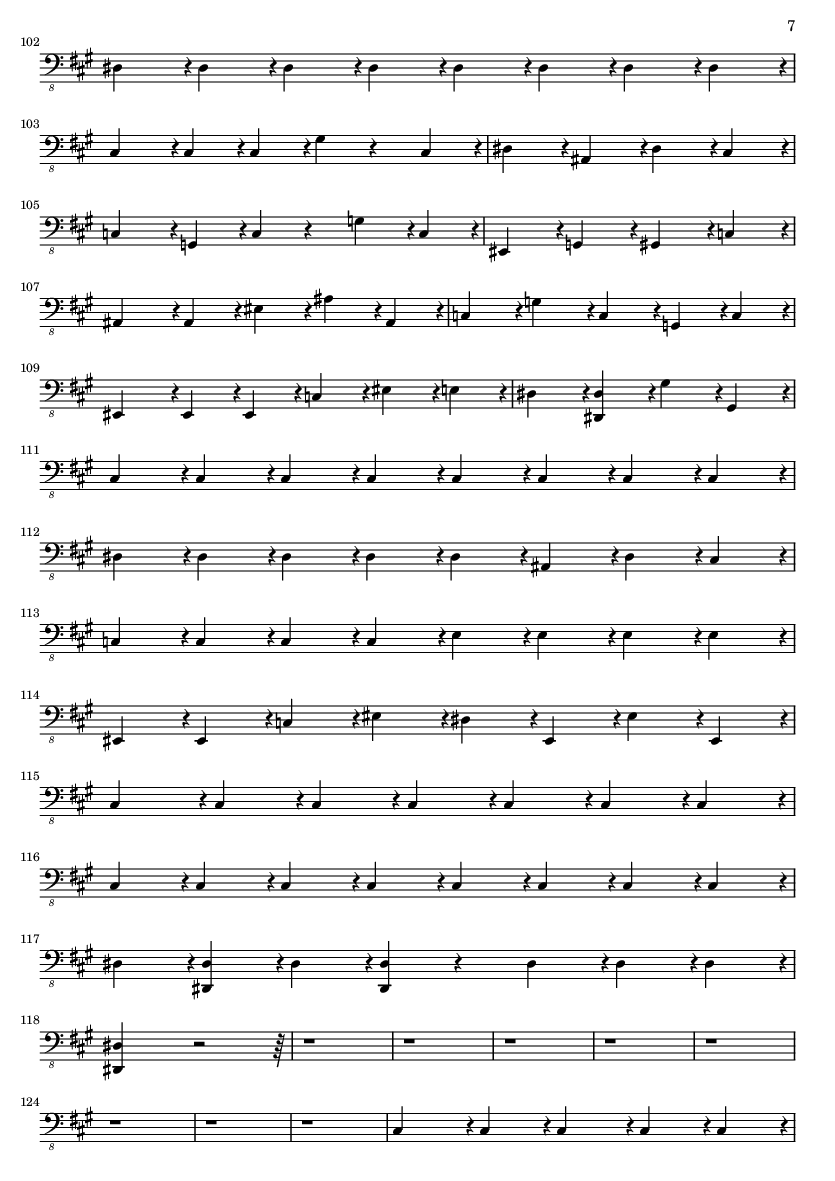 7

102
8

103
8

105
8

107
8

109
8

111
8

112
8

113
8

114
8

115
8

116
8

117
8

118
8

124
8